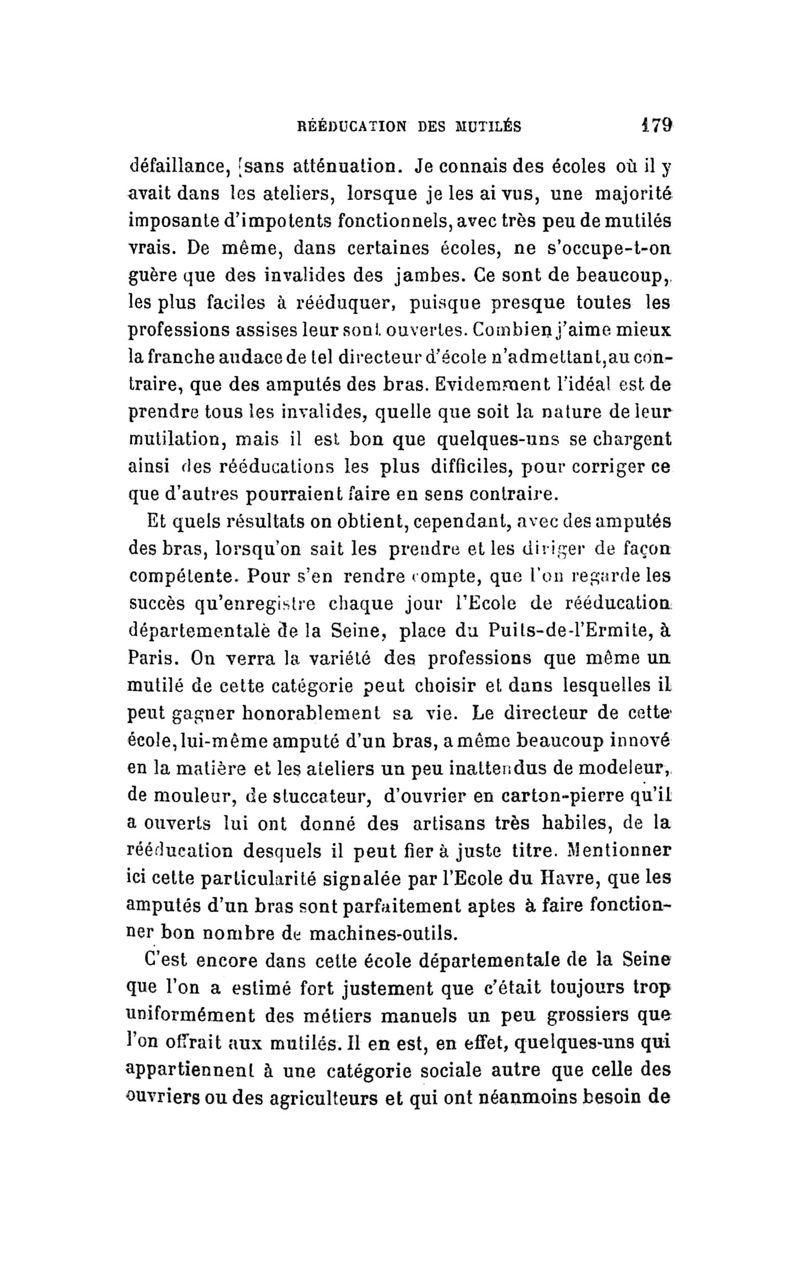 RÉÉDUCATION DES MUTILÉS 179

défaillance, sans atténuation. Je connais des écoles où il y avait dans les ateliers, lorsque je les ai vus, une majorité imposante d'impotents fonctionnels, avec très peu de mutilés vrais. De même, dans certaines écoles, ne s'occupe-t-on guère que des invalides des jambes. Ce sont de beaucoup, les plus faciles à rééduquer, puisque presque toutes les professions assises leur sont ouvertes. Combien j'aime mieux la franche audace de tel directeur d'école n'admettant, au contraire, que des amputés des bras. Evidemment l'idéal est de prendre tous les invalides, quelle que soit la nature de leur mutilation, mais il est bon que quelques-uns se chargent ainsi des rééducations les plus difficiles, pour corriger ce que d'autres pourraient faire en sens contraire.

Et quels résultats on obtient, cependant, avec des amputés des bras, lorsqu'on sait les prendre et les diriger de façon compétente. Pour s'en rendre compte, que l'on regarde les succès qu'enregistre chaque jour l'Ecole de rééducation départementale de la Seine, place du Puits-de-l'Ermite, à Paris. On verra la variété des professions que même un mutilé de cette catégorie peut choisir et dans lesquelles il peut gagner honorablement sa vie. Le directeur de cette école, lui-même amputé d'un bras, a même beaucoup innové en la matière et les ateliers un peu inattendus de modeleur, de mouleur, de stuccateur, d'ouvrier en carton-pierre qu'il a ouverts lui ont donné des artisans très habiles, de la rééducation desquels il peut fier à juste titre. Mentionner ici cette particularité signalée par l'Ecole du Havre, que les amputés d'un bras sont parfaitement aptes à faire fonctionner bon nombre de machines-outils.

C'est encore dans cette école départementale de la Seine que l'on a estimé fort justement que c'était toujours trop uniformément des métiers manuels un peu grossiers que l'on offrait aux mutilés. Il en est, en effet, quelques-uns qui appartiennent à une catégorie sociale autre que celle des ouvriers ou des agriculteurs et qui ont néanmoins besoin de